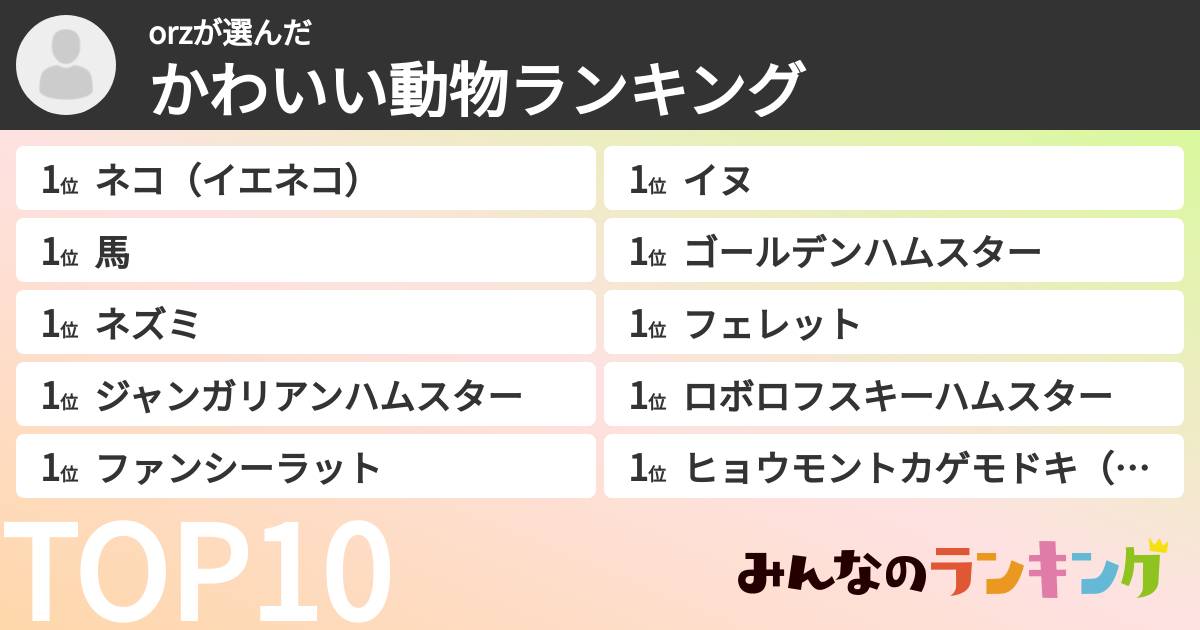 orzが選んだ
かわいい動物ランキング

1位 ネコ（イエネコ）
1位 馬
1位 ネズミ
1位 ジャンガリアンハムスター
1位 ファンシーラット

1位 イヌ
1位 ゴールデンハムスター
1位 フェレット
1位 ロボロフスキーハムスター
1位 ヒョウモントカゲモドキ（…

TOP10

みんなのランキング